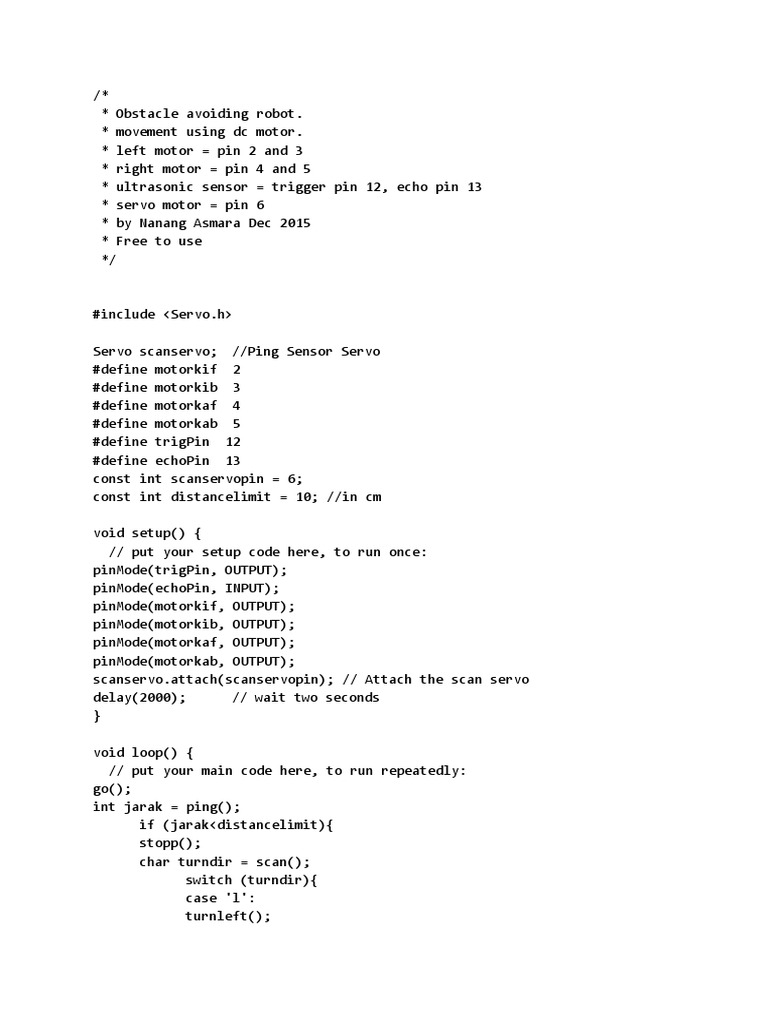 /*
 * Obstacle avoiding robot.
 * movement using dc motor.
 * left motor = pin 2 and 3
 * right motor = pin 4 and 5
 * ultrasonic sensor = trigger pin 12, echo pin 13
 * servo motor = pin 6
 * by Nanang Asmara Dec 2015
 * Free to use
 */

#include <Servo.h>

Servo scanservo;  //Ping Sensor Servo
#define motorkif  2
#define motorkib  3
#define motorkaf  4
#define motorkab  5
#define trigPin  12
#define echoPin  13
const int scanservopin = 6;
const int distancelimit = 10; //in cm

void setup() {
  // put your setup code here, to run once:
pinMode(trigPin, OUTPUT);
pinMode(echoPin, INPUT);
pinMode(motorkif, OUTPUT);
pinMode(motorkib, OUTPUT);
pinMode(motorkaf, OUTPUT);
pinMode(motorkab, OUTPUT);
scanservo.attach(scanservopin); // Attach the scan servo
delay(2000);      // wait two seconds
}

void loop() {
  // put your main code here, to run repeatedly:
go();
int jarak = ping();
      if (jarak<distancelimit){
      stopp();
      char turndir = scan();
            switch (turndir){
            case 'l':
            turnleft();